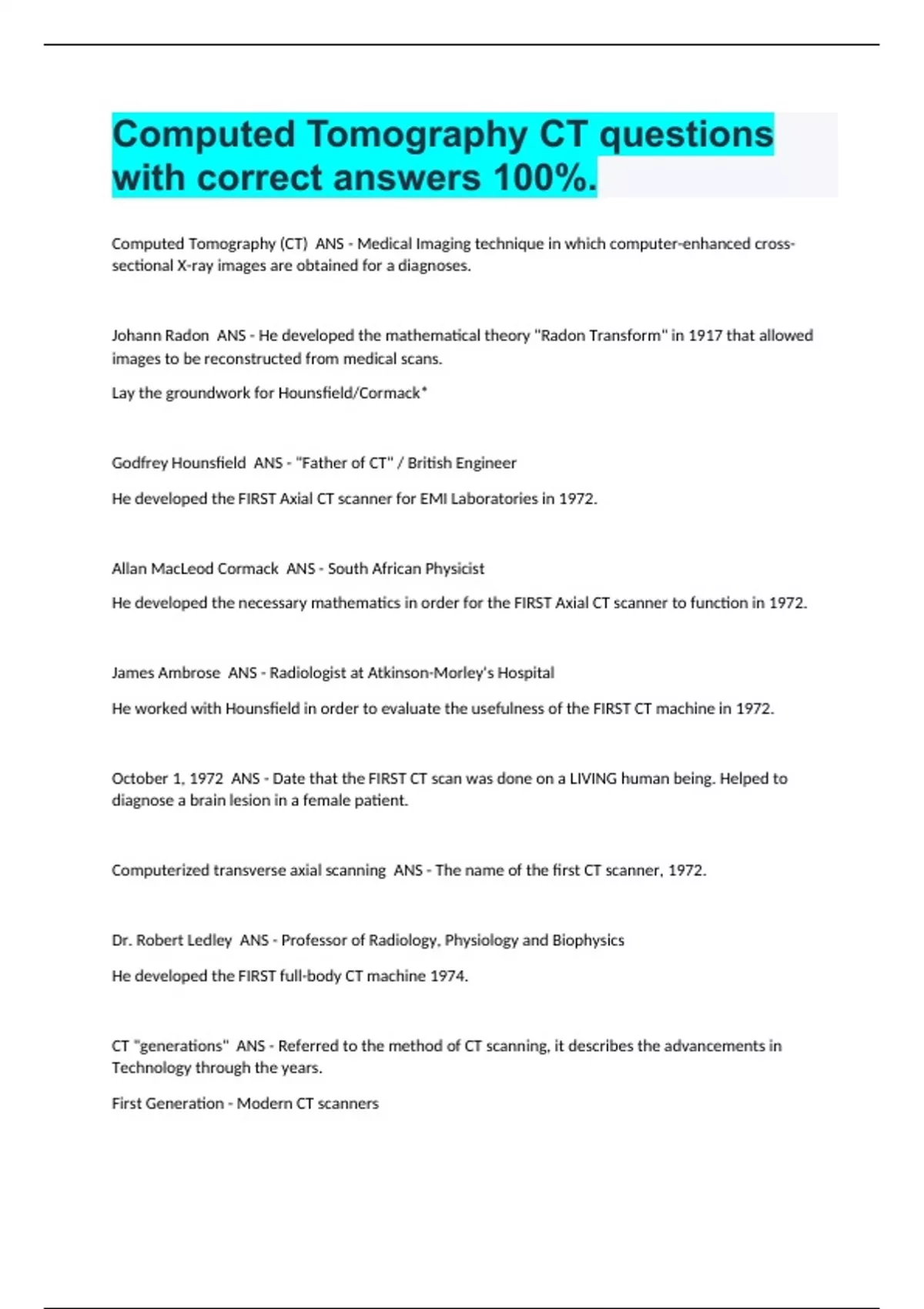 Computed Tomography CT questions with correct answers 100%.

Computed Tomography (CT)  ANS - Medical Imaging technique in which computer-enhanced cross-sectional X-ray images are obtained for a diagnoses.

Johann Radon  ANS - He developed the mathematical theory "Radon Transform" in 1917 that allowed images to be reconstructed from medical scans.

Lay the groundwork for Hounsfield/Cormack*

Godfrey Hounsfield  ANS - "Father of CT" / British Engineer

He developed the FIRST Axial CT scanner for EMI Laboratories in 1972.

Allan MacLeod Cormack  ANS - South African Physicist

He developed the necessary mathematics in order for the FIRST Axial CT scanner to function in 1972.

James Ambrose  ANS - Radiologist at Atkinson-Morley's Hospital

He worked with Hounsfield in order to evaluate the usefulness of the FIRST CT machine in 1972.

October 1, 1972  ANS - Date that the FIRST CT scan was done on a LIVING human being. Helped to diagnose a brain lesion in a female patient.

Computerized transverse axial scanning  ANS - The name of the first CT scanner, 1972.

Dr. Robert Ledley  ANS - Professor of Radiology, Physiology and Biophysics

He developed the FIRST full-body CT machine 1974.

CT "generations"  ANS - Referred to the method of CT scanning, it describes the advancements in Technology through the years.

First Generation - Modern CT scanners